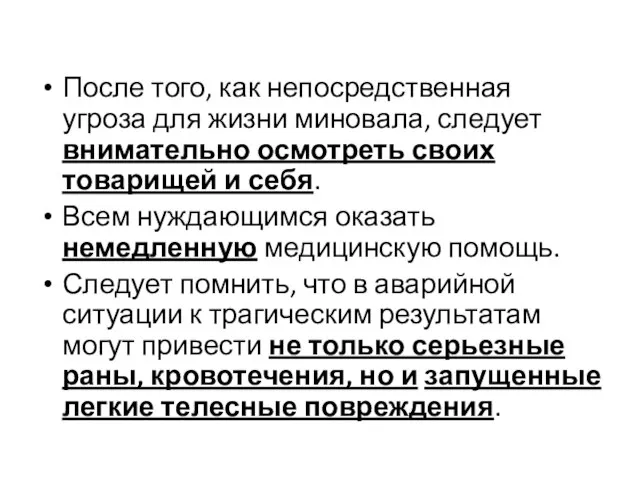 • После того, как непосредственная угроза для жизни миновала, следует внимательно осмотреть своих товарищей и себя.

• Всем нуждающимся оказать немедленную медицинскую помощь.

• Следует помнить, что в аварийной ситуации к трагическим результатам могут привести не только серьезные раны, кровотечения, но и запущенные легкие телесные повреждения.